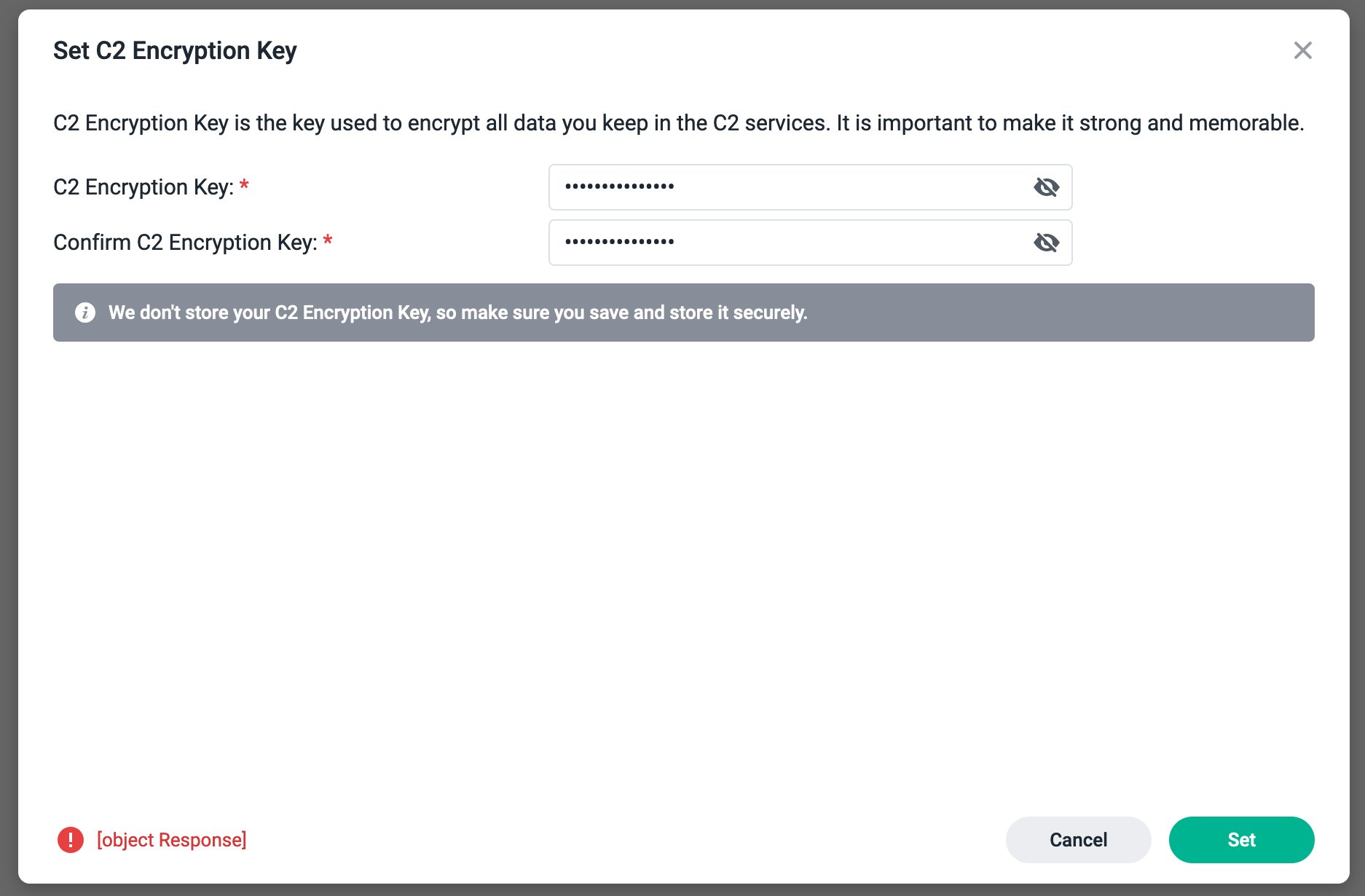 Set C2 Encryption Key

C2 Encryption Key is the key used to encrypt all data you keep in the C2 services. It is important to make it strong and memorable.

C2 Encryption Key: *
•••••••••••••••

Confirm C2 Encryption Key: *
•••••••••••••••

We don't store your C2 Encryption Key, so make sure you save and store it securely.

[object Response]

Cancel
Set